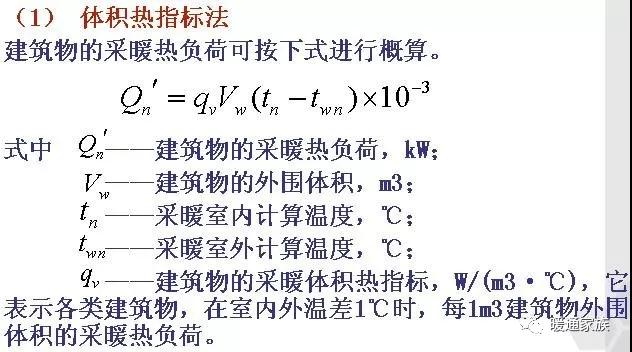 （1） 体积热指标法

建筑物的采暖热负荷可按下式进行概算。

$Q_n' = q_v V_w (t_n - t_{wn}) \times 10^{-3}$

式中 $Q_n'$——建筑物的采暖热负荷，kW；

$V_w$——建筑物的外围体积，m3；

$t_n$——采暖室内计算温度，℃；

$t_{wn}$——采暖室外计算温度，℃；

$q_v$——建筑物的采暖体积热指标，W/(m3·℃)，它表示各类建筑物，在室内外温差1℃时，每1m3建筑物外围体积的采暖热负荷。

暖通家族